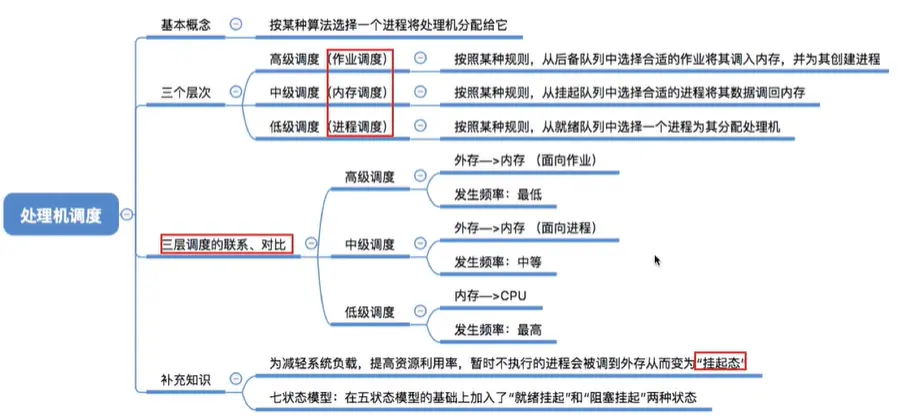 处理机调度

基本概念
按某种算法选择一个进程将处理机分配给它

三个层次
高级调度（作业调度）
按照某种规则，从后备队列中选择合适的作业将其调入内存，并为其创建进程
中级调度（内存调度）
按照某种规则，从挂起队列中选择合适的进程将其数据调回内存
低级调度（进程调度）
按照某种规则，从就绪队列中选择一个进程为其分配处理机

三层调度的联系、对比
高级调度
外存—>内存 （面向作业）
发生频率：最低
中级调度
外存—>内存 （面向进程）
发生频率：中等
低级调度
内存—>CPU
发生频率：最高

补充知识
为减轻系统负载，提高资源利用率，暂时不执行的进程会被调到外存从而变为“挂起态”
七状态模型：在五状态模型的基础上加入了“就绪挂起”和“阻塞挂起”两种状态